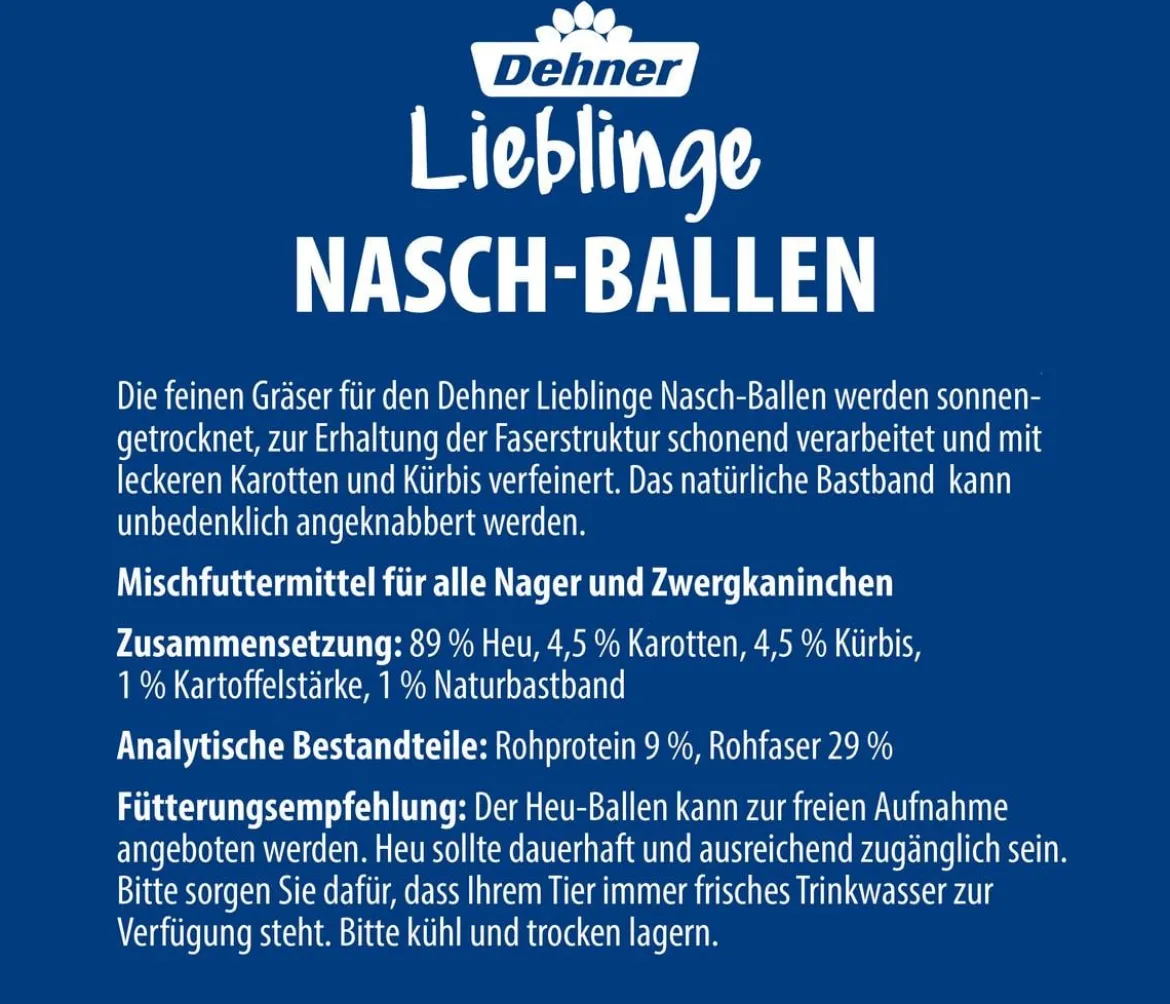 Dehner

Lieblinge

NASCH-BALLEN

Die feinen Gräser für den Dehner Lieblinge Nasch-Ballen werden sonnengetrocknet, zur Erhaltung der Faserstruktur schonend verarbeitet und mit leckeren Karotten und Kürbis verfeinert. Das natürliche Bastband kann unbedenklich angeknabbert werden.

Mischfuttermittel für alle Nager und Zwergkaninchen

Zusammensetzung: 89 % Heu, 4,5 % Karotten, 4,5 % Kürbis, 1 % Kartoffelstärke, 1 % Naturbastband

Analytische Bestandteile: Rohprotein 9 %, Rohfaser 29 %

Fütterungsempfehlung: Der Heu-Ballen kann zur freien Aufnahme angeboten werden. Heu sollte dauerhaft und ausreichend zugänglich sein. Bitte sorgen Sie dafür, dass Ihrem Tier immer frisches Trinkwasser zur Verfügung steht. Bitte kühl und trocken lagern.